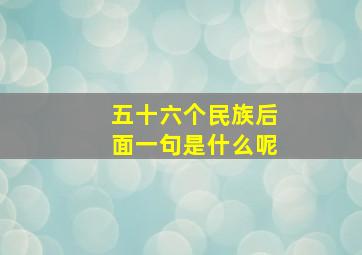 五十六个民族后面一句是什么呢